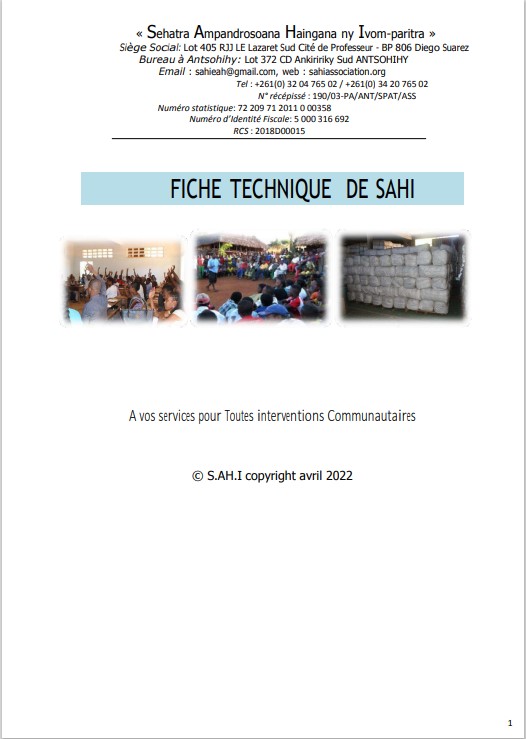 « Sehatra Ampandrosoana Haingana ny Ivom-paritra »
Siège Social: Lot 405 RJJ LE Lazaret Sud Cité de Professeur - BP 806 Diego Suarez
Bureau à Antsohihy: Lot 372 CD Ankiririky Sud ANTSOHIHY
Email : sahieah@gmail.com, web : sahiassociation.org
Tel : +261(0) 32 04 765 02 / +261(0) 34 20 765 02
N° récépissé : 190/03-PA/ANT/SPAT/ASS
Numéro statistique: 72 209 71 2011 0 00358
Numéro d'Identité Fiscale: 5 000 316 692
RCS : 2018D00015

FICHE TECHNIQUE DE SAHI

A vos services pour Toutes interventions Communautaires

© S.AH.I copyright avril 2022

1